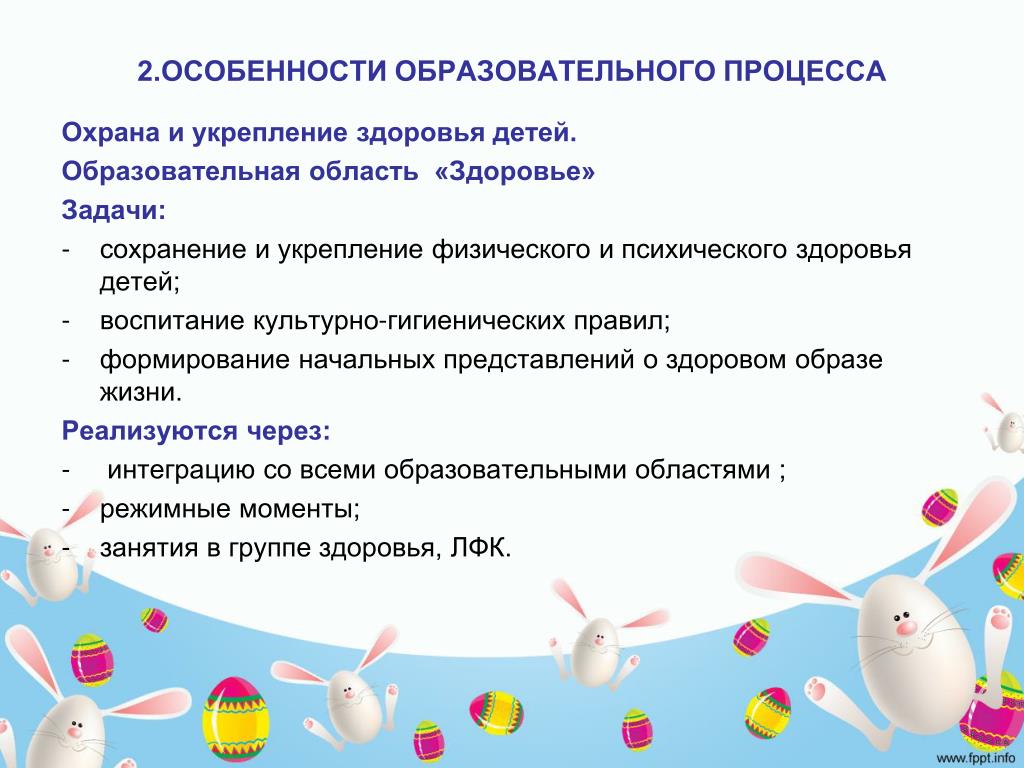 2.ОСОБЕННОСТИ ОБРАЗОВАТЕЛЬНОГО ПРОЦЕССА

Охрана и укрепление здоровья детей.
Образовательная область «Здоровье»
Задачи:
- сохранение и укрепление физического и психического здоровья детей;
- воспитание культурно-гигиенических правил;
- формирование начальных представлений о здоровом образе жизни.
Реализуются через:
- интеграцию со всеми образовательными областями ;
- режимные моменты;
- занятия в группе здоровья, ЛФК.

www.fppt.info